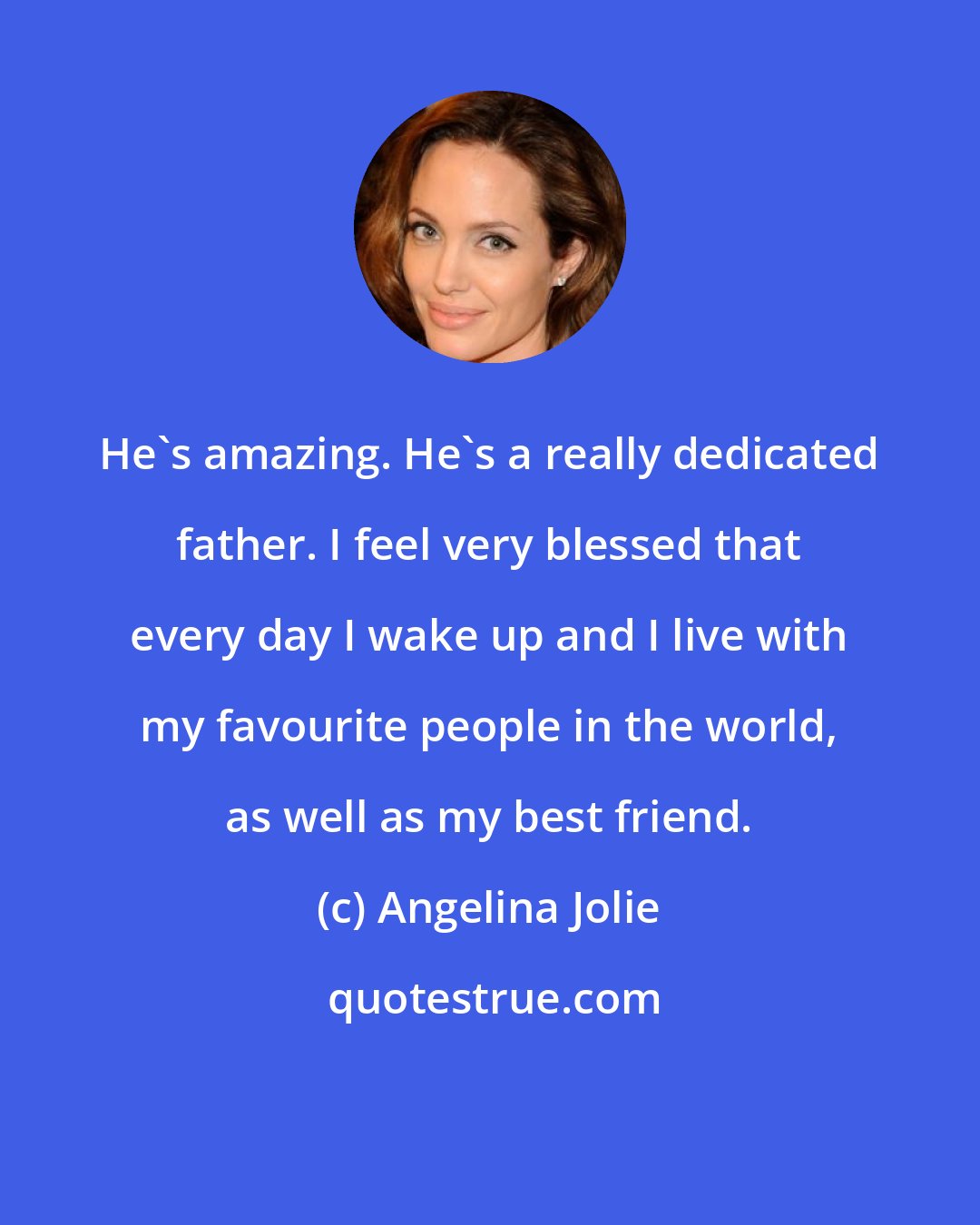 He`s amazing. He`s a really dedicated father. I feel very blessed that every day I wake up and I live with my favourite people in the world, as well as my best friend.

(c) Angelina Jolie

quotestrue.com